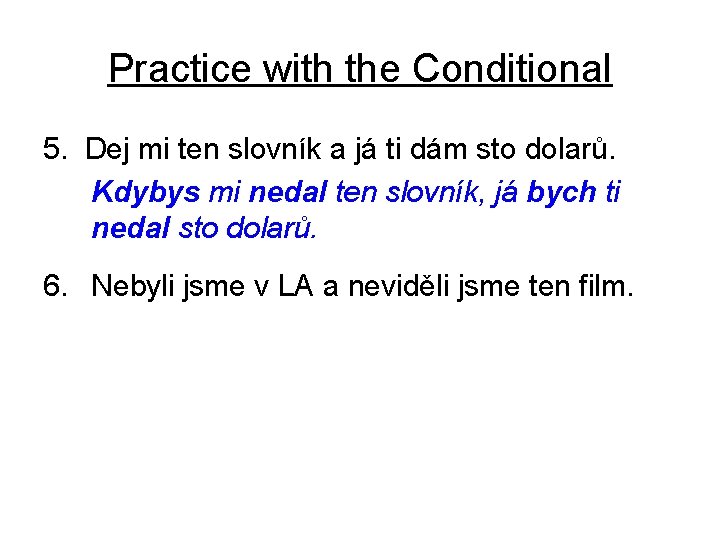 Practice with the Conditional

5. Dej mi ten slovník a já ti dám sto dolarů.

Kdybys mi nedal ten slovník, já bych ti nedal sto dolarů.

6. Nebyli jsme v LA a neviděli jsme ten film.